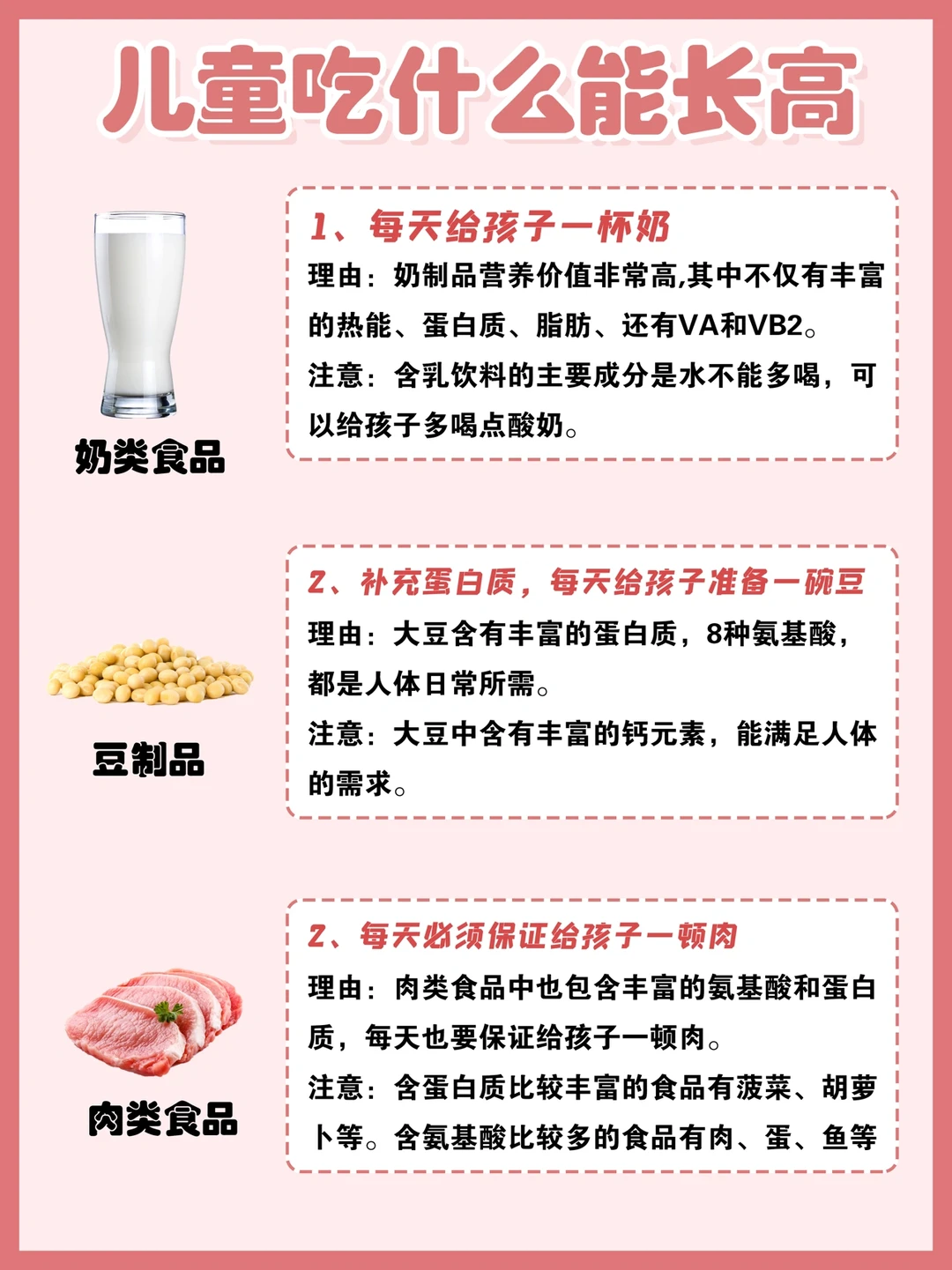 儿童吃什么能长高

奶类食品

1、每天给孩子一杯奶

理由：奶制品营养价值非常高,其中不仅有丰富的热能、蛋白质、脂肪、还有VA和VB2。

注意：含乳饮料的主要成分是水不能多喝，可以给孩子多喝点酸奶。

豆制品

2、补充蛋白质，每天给孩子准备一碗豆

理由：大豆含有丰富的蛋白质，8种氨基酸，都是人体日常所需。

注意：大豆中含有丰富的钙元素，能满足人体的需求。

肉类食品

2、每天必须保证给孩子一顿肉

理由：肉类食品中也包含丰富的氨基酸和蛋白质，每天也要保证给孩子一顿肉。

注意：含蛋白质比较丰富的食品有菠菜、胡萝卜等。含氨基酸比较多的食品有肉、蛋、鱼等